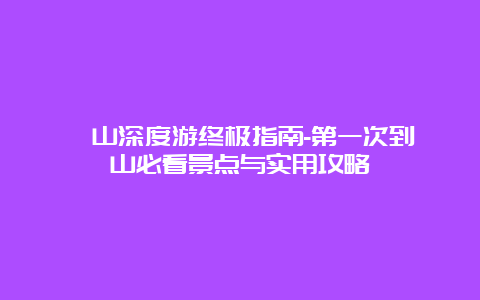 山深度游终极指南-第一次到山必看景点与实用攻略